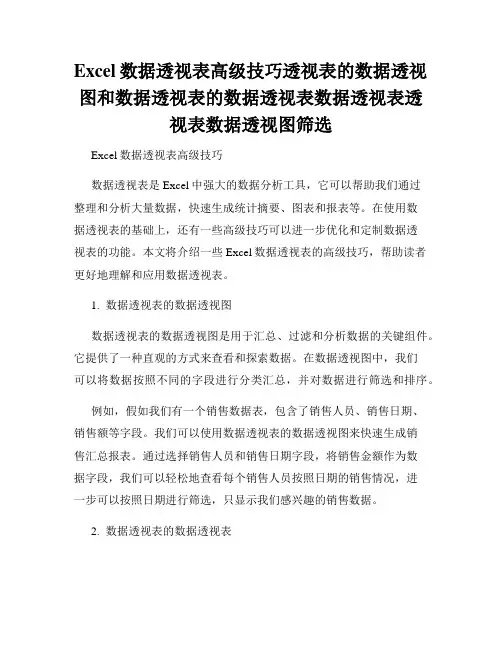 Excel 数据透视表高级技巧透视表的数据透视图和数据透视表的数据透视表数据透视表透视表数据透视图筛选

Excel 数据透视表高级技巧

数据透视表是 Excel 中强大的数据分析工具，它可以帮助我们通过整理和分析大量数据，快速生成统计摘要、图表和报表等。在使用数据透视表的基础上，还有一些高级技巧可以进一步优化和定制数据透视表的功能。本文将介绍一些 Excel 数据透视表的高级技巧，帮助读者更好地理解和应用数据透视表。

1. 数据透视表的数据透视图

数据透视表的数据透视图是用于汇总、过滤和分析数据的关键组件。它提供了一种直观的方式来查看和探索数据。在数据透视图中，我们可以将数据按照不同的字段进行分类汇总，并对数据进行筛选和排序。

例如，假如我们有一个销售数据表，包含了销售人员、销售日期、销售额等字段。我们可以使用数据透视表的数据透视图来快速生成销售汇总报表。通过选择销售人员和销售日期字段，将销售金额作为数据字段，我们可以轻松地查看每个销售人员按照日期的销售情况，进一步可以按照日期进行筛选，只显示我们感兴趣的销售数据。

2. 数据透视表的数据透视表